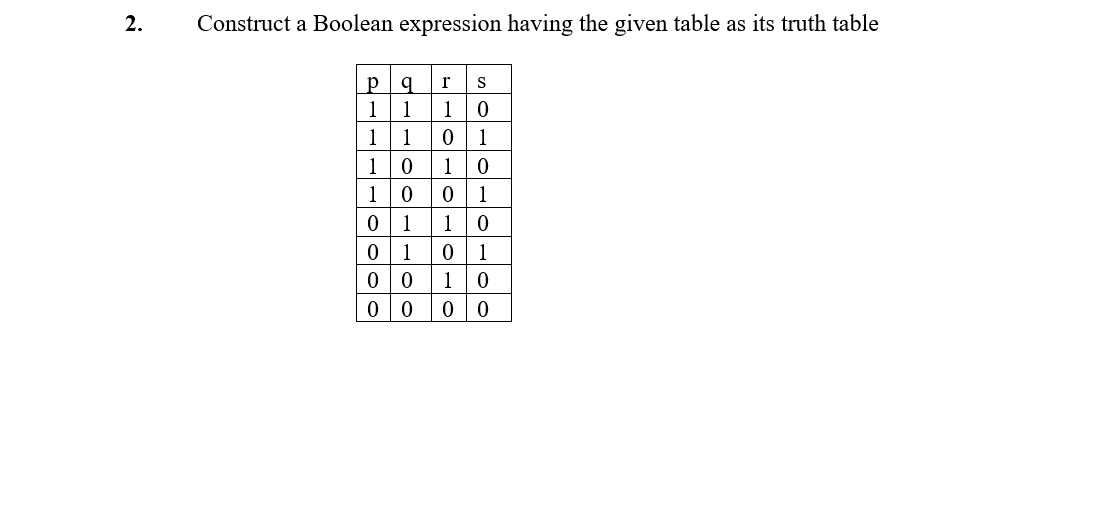 2. Construct a Boolean expression having the given table as its truth table

| p | q | r | s |
|---|---|---|---|
| 1 | 1 | 1 | 0 |
| 1 | 1 | 0 | 1 |
| 1 | 0 | 1 | 0 |
| 1 | 0 | 0 | 1 |
| 0 | 1 | 1 | 0 |
| 0 | 1 | 0 | 1 |
| 0 | 0 | 1 | 0 |
| 0 | 0 | 0 | 0 |